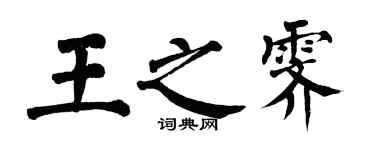 王之霁

词典网